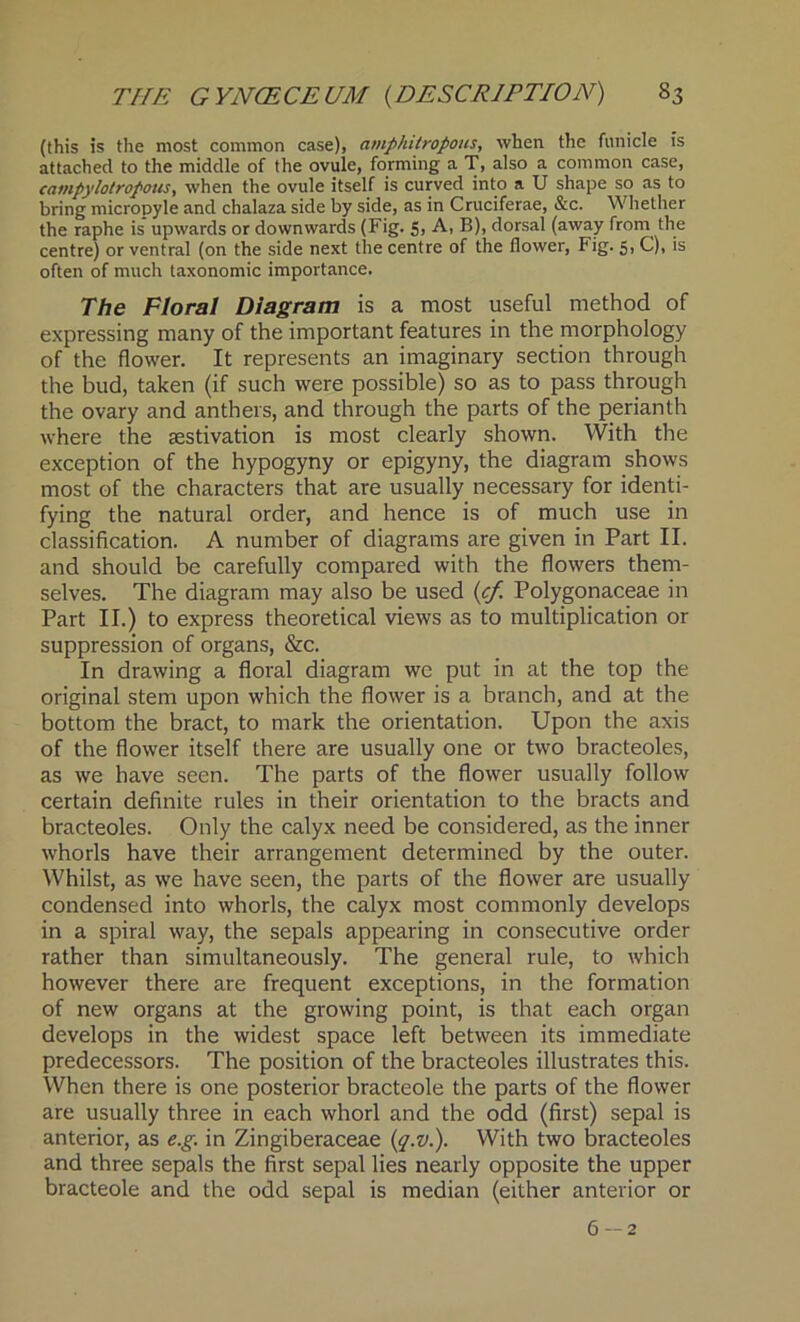 THE GYNŒCEUM (DESCRIPTION) 83

(this is the most common case), amphitropous, when the funicle is attached to the middle of the ovule, forming a T, also a common case, campylotropous, when the ovule itself is curved into a U shape so as to bring micropyle and chalaza side by side, as in Cruciferae, &c. Whether the raphe is upwards or downwards (Fig. 5, A, B), dorsal (away from the centre) or ventral (on the side next the centre of the flower, Fig. 5, C), is often of much taxonomic importance.

The Floral Diagram is a most useful method of expressing many of the important features in the morphology of the flower. It represents an imaginary section through the bud, taken (if such were possible) so as to pass through the ovary and anthers, and through the parts of the perianth where the æstivation is most clearly shown. With the exception of the hypogyny or epigyny, the diagram shows most of the characters that are usually necessary for identifying the natural order, and hence is of much use in classification. A number of diagrams are given in Part II. and should be carefully compared with the flowers themselves. The diagram may also be used (cf. Polygonaceae in Part II.) to express theoretical views as to multiplication or suppression of organs, &c.

In drawing a floral diagram we put in at the top the original stem upon which the flower is a branch, and at the bottom the bract, to mark the orientation. Upon the axis of the flower itself there are usually one or two bracteoles, as we have seen. The parts of the flower usually follow certain definite rules in their orientation to the bracts and bracteoles. Only the calyx need be considered, as the inner whorls have their arrangement determined by the outer. Whilst, as we have seen, the parts of the flower are usually condensed into whorls, the calyx most commonly develops in a spiral way, the sepals appearing in consecutive order rather than simultaneously. The general rule, to which however there are frequent exceptions, in the formation of new organs at the growing point, is that each organ develops in the widest space left between its immediate predecessors. The position of the bracteoles illustrates this. When there is one posterior bracteole the parts of the flower are usually three in each whorl and the odd (first) sepal is anterior, as e.g. in Zingiberaceae (q.v.). With two bracteoles and three sepals the first sepal lies nearly opposite the upper bracteole and the odd sepal is median (either anterior or

6—2